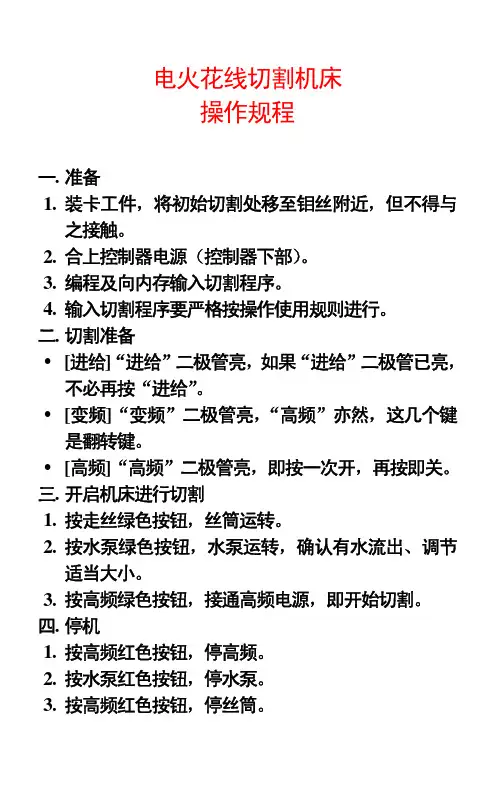 电火花线切割机床
操作规程

一. 准备
1. 装卡工件，将初始切割处移至钼丝附近，但不得与之接触。
2. 合上控制器电源（控制器下部）。
3. 编程及向内存输入切割程序。
4. 输入切割程序要严格按操作使用规则进行。
二. 切割准备
• [进给] “进给” 二极管亮，如果 “进给” 二极管已亮，不必再按 “进给”。
• [变频] “变频” 二极管亮，“高频” 亦然，这几个键是翻转键。
• [高频] “高频” 二极管亮，即按一次开，再按即关。
三. 开启机床进行切割
1. 按走丝绿色按钮，丝筒运转。
2. 按水泵绿色按钮，水泵运转，确认有水流出、调节适当大小。
3. 按高频绿色按钮，接通高频电源，即开始切割。
四. 停机
1. 按高频红色按钮，停高频。
2. 按水泵红色按钮，停水泵。
3. 按高频红色按钮，停丝筒。